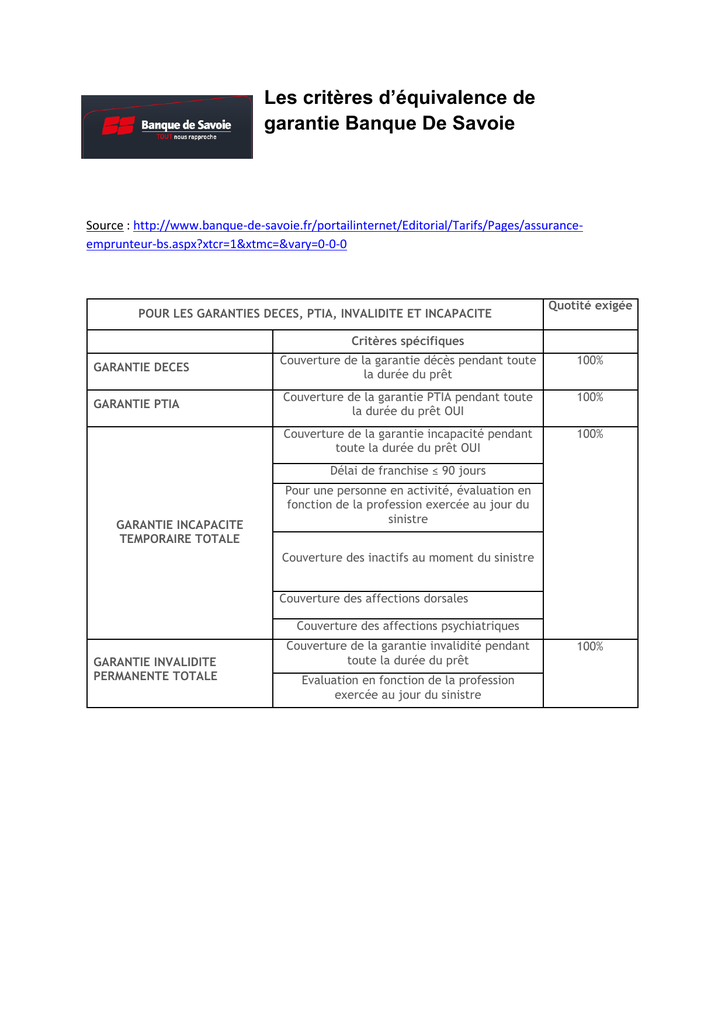 Banque de Savoie
TOUT nous rapproche

Les critères d'équivalence de garantie Banque De Savoie

Source : http://www.banque-de-savoie.fr/portailinternet/Editorial/Tarifs/Pages/assurance-emprunteur-bs.aspx?xtcr=1&xtmc=&vary=0-0-0

| POUR LES GARANTIES DECES, PTIA, INVALIDITE ET INCAPACITE | | Quotité exigée |
|---|---|---|
| | Critères spécifiques | |
| GARANTIE DECES | Couverture de la garantie décès pendant toute la durée du prêt | 100% |
| GARANTIE PTIA | Couverture de la garantie PTIA pendant toute la durée du prêt OUI | 100% |
| GARANTIE INCAPACITE TEMPORAIRE TOTALE | Couverture de la garantie incapacité pendant toute la durée du prêt OUI | 100% |
| | Délai de franchise ≤ 90 jours | |
| | Pour une personne en activité, évaluation en fonction de la profession exercée au jour du sinistre | |
| | Couverture des inactifs au moment du sinistre | |
| | Couverture des affections dorsales | |
| | Couverture des affections psychiatriques | |
| GARANTIE INVALIDITE PERMANENTE TOTALE | Couverture de la garantie invalidité pendant toute la durée du prêt | 100% |
| | Evaluation en fonction de la profession exercée au jour du sinistre | |